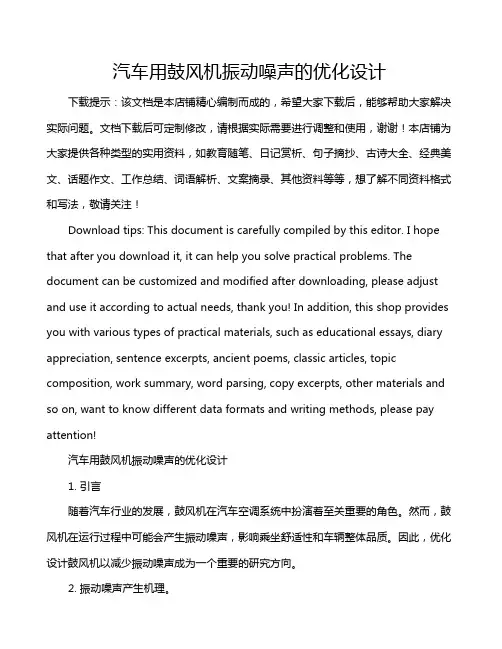 汽车用鼓风机振动噪声的优化设计

下载提示：该文档是本店铺精心编制而成的，希望大家下载后，能够帮助大家解决实际问题。文档下载后可定制修改，请根据实际需要进行调整和使用，谢谢！本店铺为大家提供各种类型的实用资料，如教育随笔、日记赏析、句子摘抄、古诗大全、经典美文、话题作文、工作总结、词语解析、文案摘录、其他资料等等，想了解不同资料格式和写法，敬请关注！

Download tips: This document is carefully compiled by this editor. I hope that after you download it, it can help you solve practical problems. The document can be customized and modified after downloading, please adjust and use it according to actual needs, thank you! In addition, this shop provides you with various types of practical materials, such as educational essays, diary appreciation, sentence excerpts, ancient poems, classic articles, topic composition, work summary, word parsing, copy excerpts, other materials and so on, want to know different data formats and writing methods, please pay attention!

汽车用鼓风机振动噪声的优化设计

1. 引言

随着汽车行业的发展，鼓风机在汽车空调系统中扮演着至关重要的角色。然而，鼓风机在运行过程中可能会产生振动噪声，影响乘坐舒适性和车辆整体品质。因此，优化设计鼓风机以减少振动噪声成为一个重要的研究方向。

2. 振动噪声产生机理。